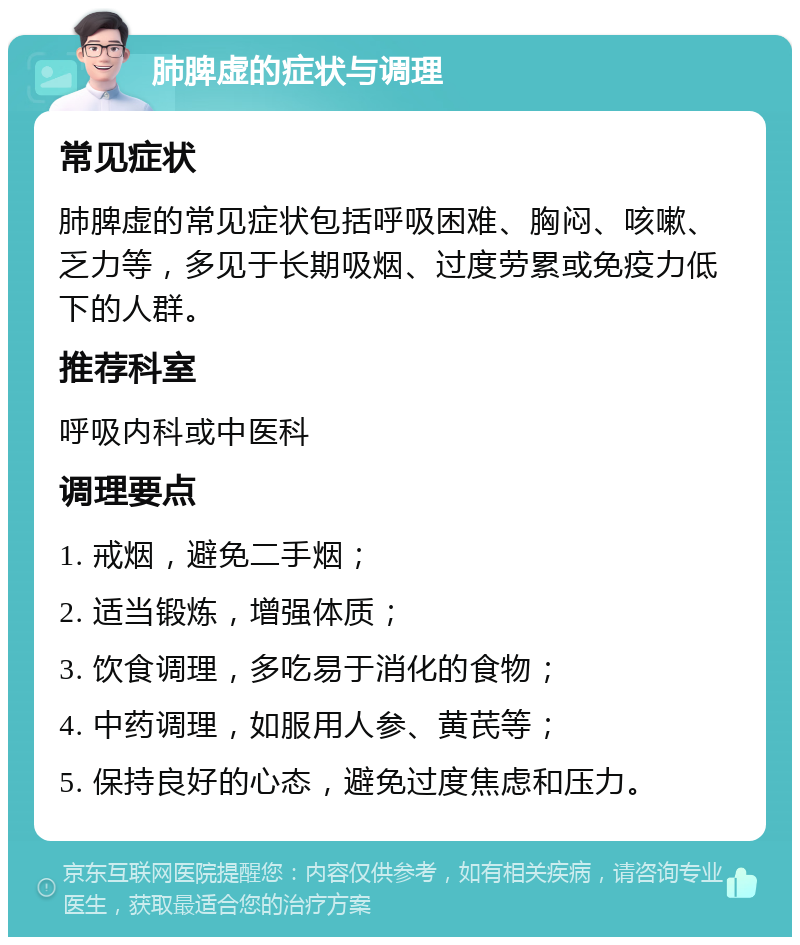 肺脾虚的症状与调理

常见症状

肺脾虚的常见症状包括呼吸困难、胸闷、咳嗽、乏力等，多见于长期吸烟、过度劳累或免疫力低下的人群。

推荐科室

呼吸内科或中医科

调理要点

1. 戒烟，避免二手烟；

2. 适当锻炼，增强体质；

3. 饮食调理，多吃易于消化的食物；

4. 中药调理，如服用人参、黄芪等；

5. 保持良好的心态，避免过度焦虑和压力。

京东互联网医院提醒您：内容仅供参考，如有相关疾病，请咨询专业医生，获取最适合您的治疗方案